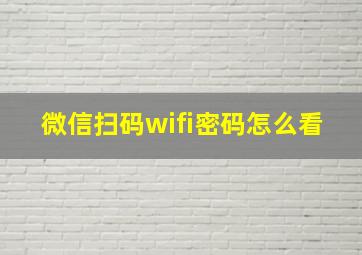 微信扫码wifi密码怎么看